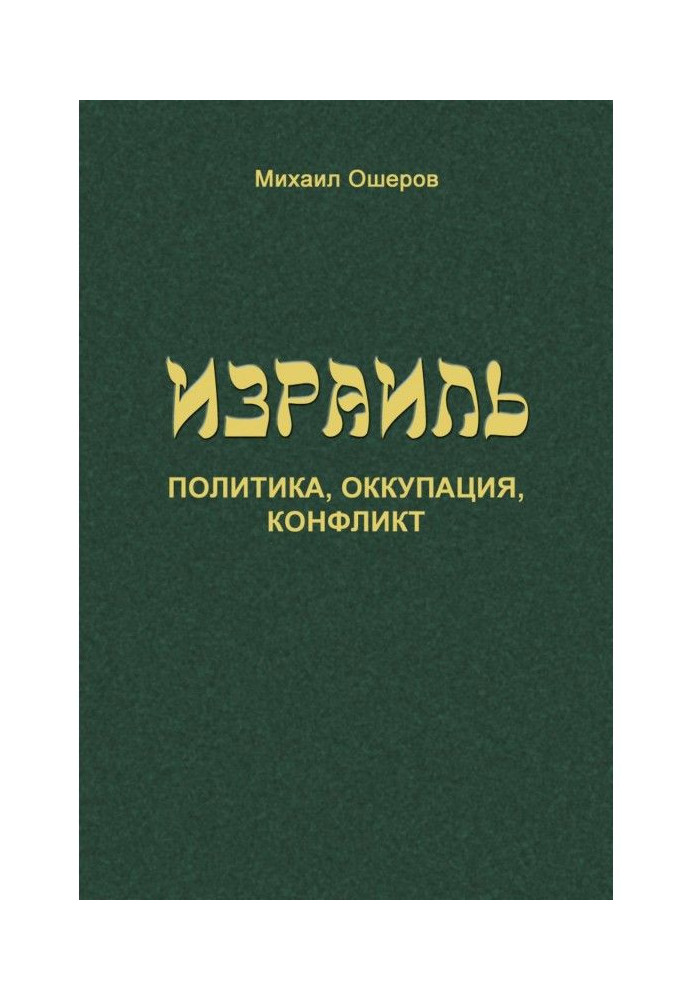 Михаил Ошеров

ИЗРАИЛЬ

ПОЛИТИКА, ОККУПАЦИЯ, КОНФЛИКТ